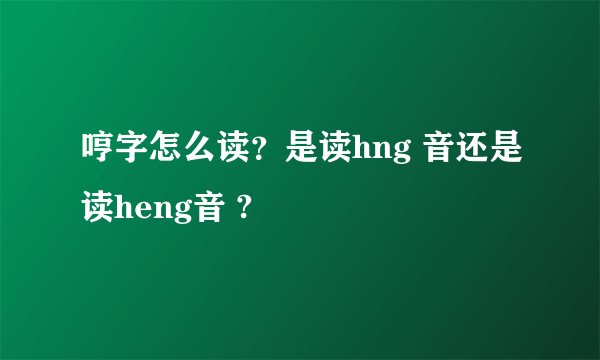 哼字怎么读？是读hng 音还是读heng音 ？